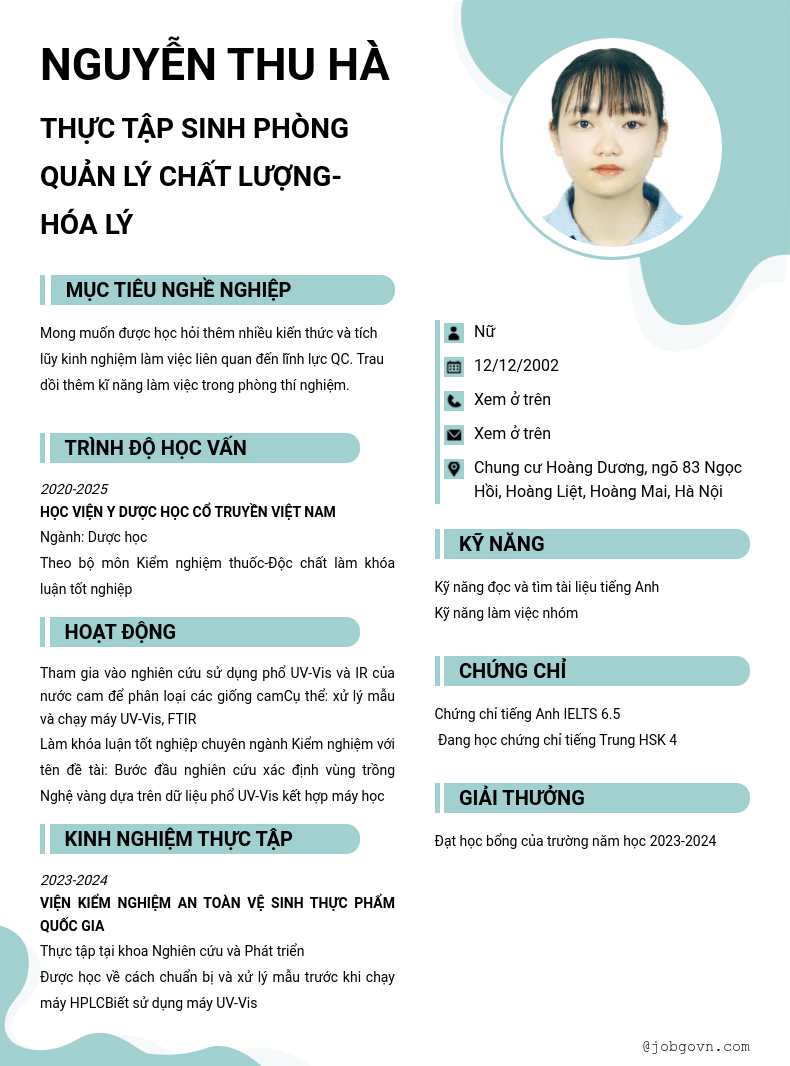 NGUYỄN THU HÀ

THỰC TẬP SINH PHÒNG QUẢN LÝ CHẤT LƯỢNG-HÓA LÝ

MỤC TIÊU NGHỀ NGHIỆP

Mong muốn được học hỏi thêm nhiều kiến thức và tích lũy kinh nghiệm làm việc liên quan đến lĩnh lực QC. Trau dồi thêm kĩ năng làm việc trong phòng thí nghiệm.

TRÌNH ĐỘ HỌC VẤN

2020-2025

HỌC VIỆN Y DƯỢC HỌC CỔ TRUYỀN VIỆT NAM

Ngành: Dược học

Theo bộ môn Kiểm nghiệm thuốc-Độc chất làm khóa luận tốt nghiệp

HOẠT ĐỘNG

Tham gia vào nghiên cứu sử dụng phổ UV-Vis và IR của nước cam để phân loại các giống camCụ thể: xử lý mẫu và chạy máy UV-Vis, FTIR

Làm khóa luận tốt nghiệp chuyên ngành Kiểm nghiệm với tên đề tài: Bước đầu nghiên cứu xác định vùng trồng Nghệ vàng dựa trên dữ liệu phổ UV-Vis kết hợp máy học

KINH NGHIỆM THỰC TẬP

2023-2024

VIỆN KIỂM NGHIỆM AN TOÀN VỆ SINH THỰC PHẨM QUỐC GIA

Thực tập tại khoa Nghiên cứu và Phát triển

Được học về cách chuẩn bị và xử lý mẫu trước khi chạy máy HPLCBiết sử dụng máy UV-Vis

Nữ

12/12/2002

Xem ở trên

Xem ở trên

Chung cư Hoàng Dương, ngõ 83 Ngọc Hồi, Hoàng Liệt, Hoàng Mai, Hà Nội

KỸ NĂNG

Kỹ năng đọc và tìm tài liệu tiếng Anh

Kỹ năng làm việc nhóm

CHỨNG CHỈ

Chứng chỉ tiếng Anh IELTS 6.5

Đang học chứng chỉ tiếng Trung HSK 4

GIẢI THƯỞNG

Đạt học bổng của trường năm học 2023-2024

@jobgovn.com